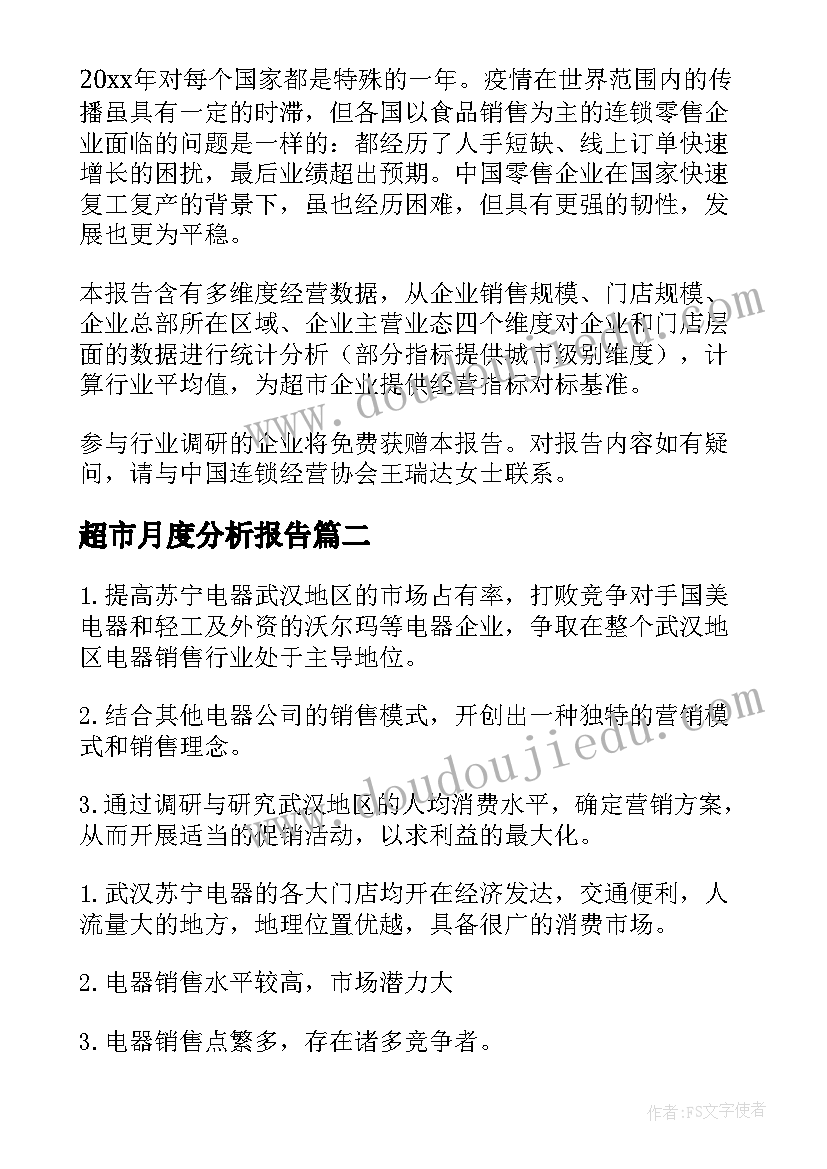 20xx年对每个国家都是特殊的一年。疫情在世界范围内的传播虽具有一定的时滞，但各国以食品销售为主的连锁零售企业面临的问题是一样的：都经历了人手短缺、线上订单快速增长的困扰，最后业绩超出预期。中国零售企业在国家快速复工复产的背景下，虽也经历困难，但具有更强的韧性，发展也更为平稳。

本报告含有多维度经营数据，从企业销售规模、门店规模、企业总部所在区域、企业主营业态四个维度对企业和门店层面的数据进行统计分析（部分指标提供城市级别维度），计算行业平均值，为超市企业提供经营指标对标基准。

参与行业调研的企业将免费获赠本报告。对报告内容如有疑问，请与中国连锁经营协会王瑞达女士联系。

超市月度分析报告篇二

1.提高苏宁电器武汉地区的市场占有率，打败竞争对手国美电器和轻工及外资的沃尔玛等电器企业，争取在整个武汉地区电器销售行业处于主导地位。

2.结合其他电器公司的销售模式，开创出一种独特的营销模式和销售理念。

3.通过调研与研究武汉地区的人均消费水平，确定营销方案，从而开展适当的促销活动，以求利益的最大化。

1.武汉苏宁电器的各大门店均开在经济发达，交通便利，人流量大的地方，地理位置优越，具备很广的消费市场。

2.电器销售水平较高，市场潜力大

3.电器销售点繁多，存在诸多竞争者。

www.doudoujiedu.com

www.doudoujiedu.com

作者：FS文字使者